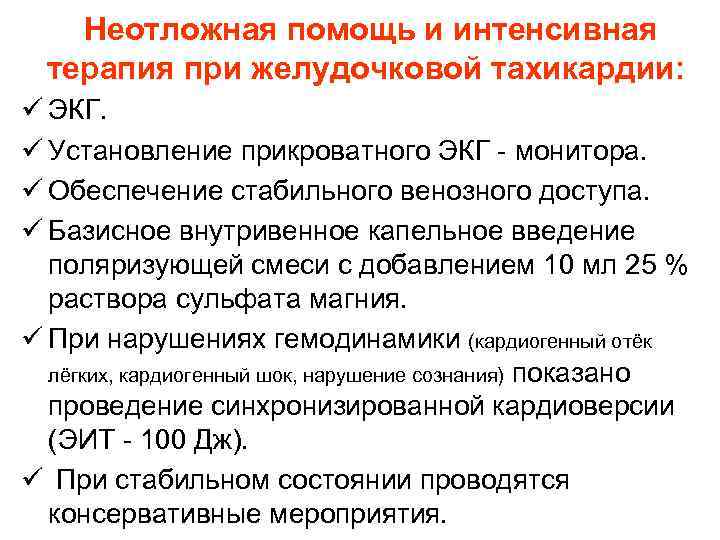 Неотложная помощь и интенсивная терапия при желудочковой тахикардии:

✓ ЭКГ.

✓ Установление прикроватного ЭКГ - монитора.

✓ Обеспечение стабильного венозного доступа.

✓ Базисное внутривенное капельное введение поляризующей смеси с добавлением 10 мл 25 % раствора сульфата магния.

✓ При нарушениях гемодинамики (кардиогенный отёк лёгких, кардиогенный шок, нарушение сознания) показано проведение синхронизированной кардиоверсии (ЭИТ - 100 Дж).

✓ При стабильном состоянии проводятся консервативные мероприятия.